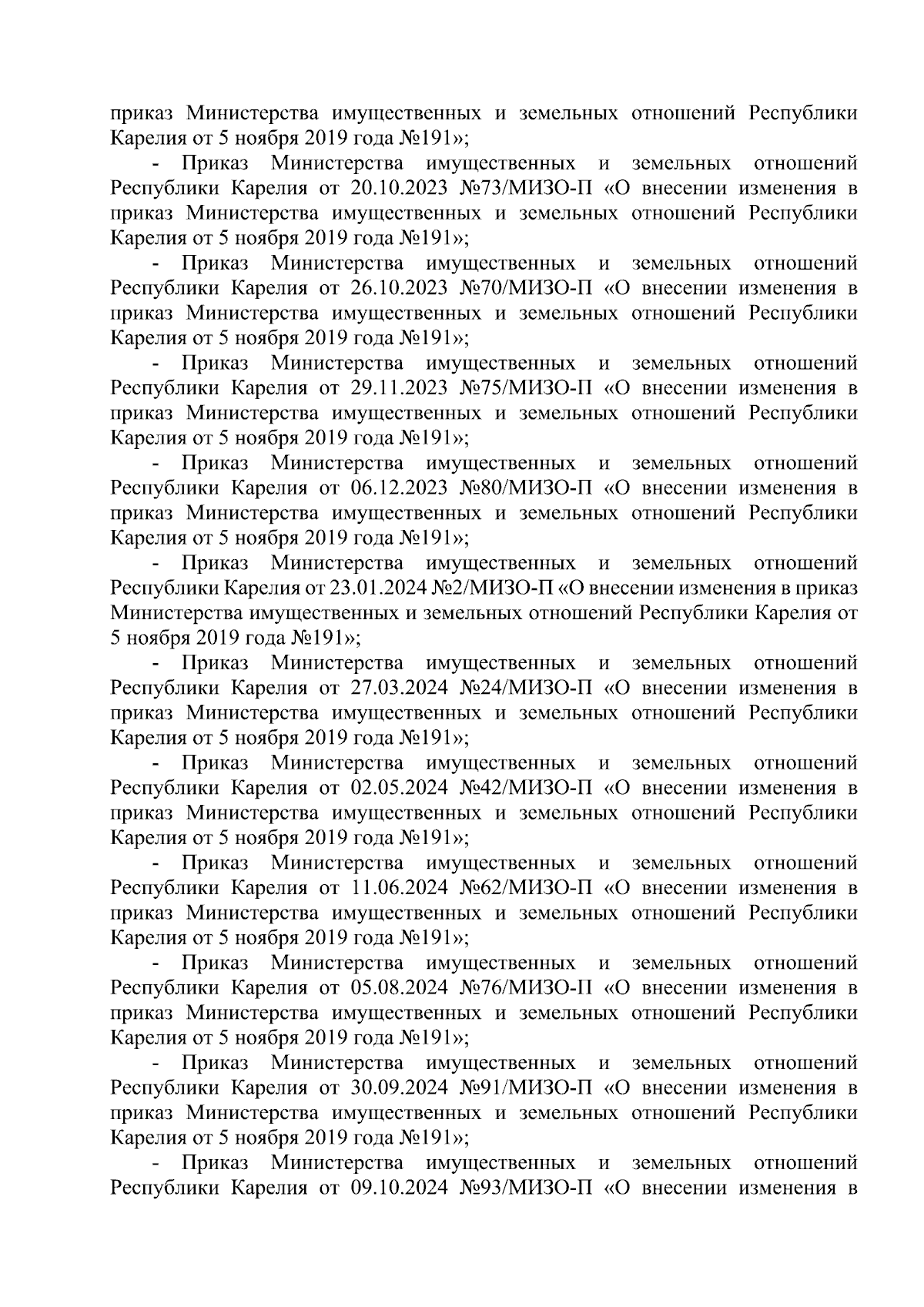 приказ Министерства имущественных и земельных отношений Республики Карелия от 5 ноября 2019 года №191»;

- Приказ Министерства имущественных и земельных отношений Республики Карелия от 20.10.2023 №73/МИЗО-П «О внесении изменения в приказ Министерства имущественных и земельных отношений Республики Карелия от 5 ноября 2019 года №191»;

- Приказ Министерства имущественных и земельных отношений Республики Карелия от 26.10.2023 №70/МИЗО-П «О внесении изменения в приказ Министерства имущественных и земельных отношений Республики Карелия от 5 ноября 2019 года №191»;

- Приказ Министерства имущественных и земельных отношений Республики Карелия от 29.11.2023 №75/МИЗО-П «О внесении изменения в приказ Министерства имущественных и земельных отношений Республики Карелия от 5 ноября 2019 года №191»;

- Приказ Министерства имущественных и земельных отношений Республики Карелия от 06.12.2023 №80/МИЗО-П «О внесении изменения в приказ Министерства имущественных и земельных отношений Республики Карелия от 5 ноября 2019 года №191»;

- Приказ Министерства имущественных и земельных отношений Республики Карелия от 23.01.2024 №2/МИЗО-П «О внесении изменения в приказ Министерства имущественных и земельных отношений Республики Карелия от 5 ноября 2019 года №191»;

- Приказ Министерства имущественных и земельных отношений Республики Карелия от 27.03.2024 №24/МИЗО-П «О внесении изменения в приказ Министерства имущественных и земельных отношений Республики Карелия от 5 ноября 2019 года №191»;

- Приказ Министерства имущественных и земельных отношений Республики Карелия от 02.05.2024 №42/МИЗО-П «О внесении изменения в приказ Министерства имущественных и земельных отношений Республики Карелия от 5 ноября 2019 года №191»;

- Приказ Министерства имущественных и земельных отношений Республики Карелия от 11.06.2024 №62/МИЗО-П «О внесении изменения в приказ Министерства имущественных и земельных отношений Республики Карелия от 5 ноября 2019 года №191»;

- Приказ Министерства имущественных и земельных отношений Республики Карелия от 05.08.2024 №76/МИЗО-П «О внесении изменения в приказ Министерства имущественных и земельных отношений Республики Карелия от 5 ноября 2019 года №191»;

- Приказ Министерства имущественных и земельных отношений Республики Карелия от 30.09.2024 №91/МИЗО-П «О внесении изменения в приказ Министерства имущественных и земельных отношений Республики Карелия от 5 ноября 2019 года №191»;

- Приказ Министерства имущественных и земельных отношений Республики Карелия от 09.10.2024 №93/МИЗО-П «О внесении изменения в